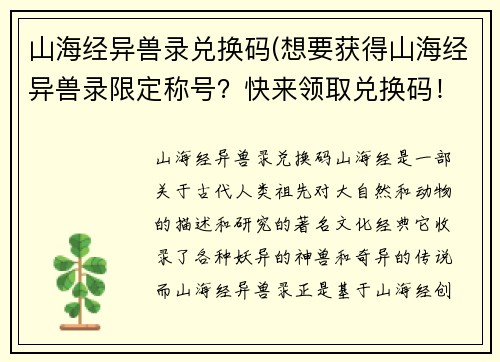 山海经异兽录兑换码(想要获得山海经异兽录限定称号？快来领取兑换码！

山海经异兽录兑换码山海经是一部关于古代人类祖先对大自然和动物的描述和研究的著名文化经典它收录了各种妖异的神兽和奇异的传说而山海经异兽录正是基于山海经创